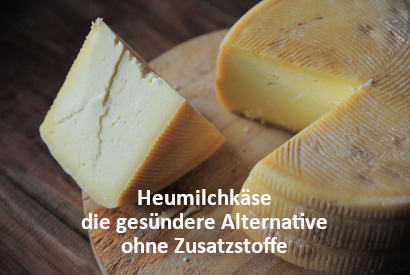 Heumilchkäse
die gesündere Alternative
ohne Zusatzstoffe